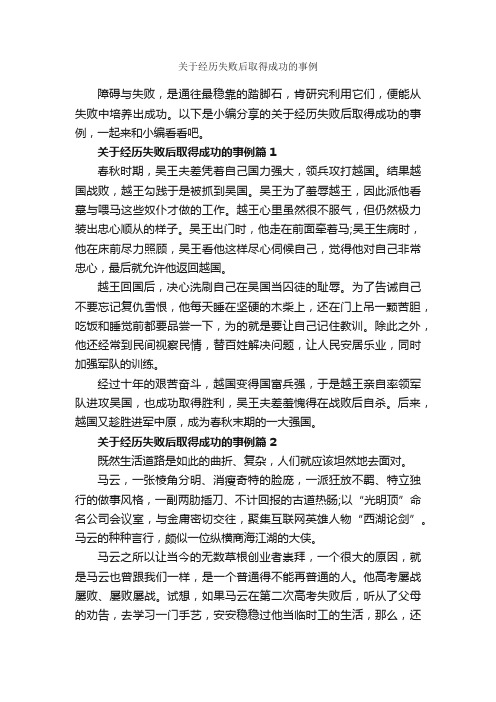 关于经历失败后取得成功的事例

障碍与失败，是通往最稳靠的踏脚石，肯研究利用它们，便能从失败中培养出成功。以下是小编分享的关于经历失败后取得成功的事例，一起来和小编看看吧。

关于经历失败后取得成功的事例篇 1

春秋时期，吴王夫差凭着自己国力强大，领兵攻打越国。结果越国战败，越王勾践于是被抓到吴国。吴王为了羞辱越王，因此派他看墓与喂马这些奴仆才做的工作。越王心里虽然很不服气，但仍然极力装出忠心顺从的样子。吴王出门时，他走在前面牵着马;吴王生病时，他在床前尽力照顾，吴王看他这样尽心伺候自己，觉得他对自己非常忠心，最后就允许他返回越国。

越王回国后，决心洗刷自己在吴国当囚徒的耻辱。为了告诫自己不要忘记复仇雪恨，他每天睡在坚硬的木柴上，还在门上吊一颗苦胆，吃饭和睡觉前都要品尝一下，为的就是要让自己记住教训。除此之外，他还经常到民间视察民情，替百姓解决问题，让人民安居乐业，同时加强军队的训练。

经过十年的艰苦奋斗，越国变得国富兵强，于是越王亲自率领军队进攻吴国，也成功取得胜利，吴王夫差羞愧得在战败后自杀。后来，越国又趁胜进军中原，成为春秋末期的一大强国。

关于经历失败后取得成功的事例篇 2

既然生活道路是如此的曲折、复杂，人们就应该坦然地去面对。

马云，一张棱角分明、消瘦奇特的脸庞，一派狂放不羁、特立独行的做事风格，一副两肋插刀、不计回报的古道热肠;以“光明顶”命名公司会议室，与金庸密切交往，聚集互联网英雄人物“西湖论剑”。马云的种种言行，颇似一位纵横商海江湖的大侠。

马云之所以让当今的无数草根创业者崇拜，一个很大的原因，就是马云也曾跟我们一样，是一个普通得不能再普通的人。他高考屡战屡败、屡败屡战。试想，如果马云在第二次高考失败后，听从了父母的劝告，去学习一门手艺，安安稳稳过他当临时工的生活，那么，还